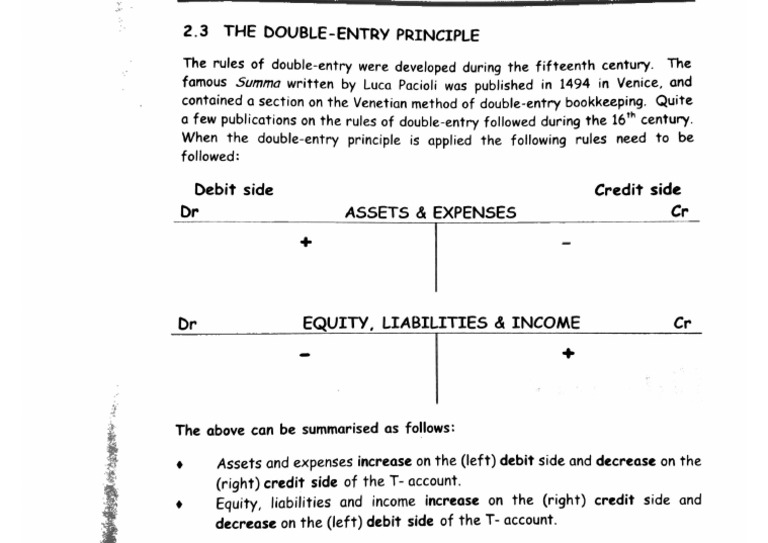 2.3 THE DOUBLE-ENTRY PRINCIPLE

The rules of double-entry were developed during the fifteenth century. The famous Summa written by Luca Pacioli was published in 1494 in Venice, and contained a section on the Venetian method of double-entry bookkeeping. Quite a few publications on the rules of double-entry followed during the $16^{th}$ century. When the double-entry principle is applied the following rules need to be followed:

Debit side Credit side

Dr ASSETS & EXPENSES Cr

+ -

Dr EQUITY, LIABILITIES & INCOME Cr

- +

The above can be summarised as follows:

• Assets and expenses increase on the (left) debit side and decrease on the (right) credit side of the T- account.
• Equity, liabilities and income increase on the (right) credit side and decrease on the (left) debit side of the T- account.